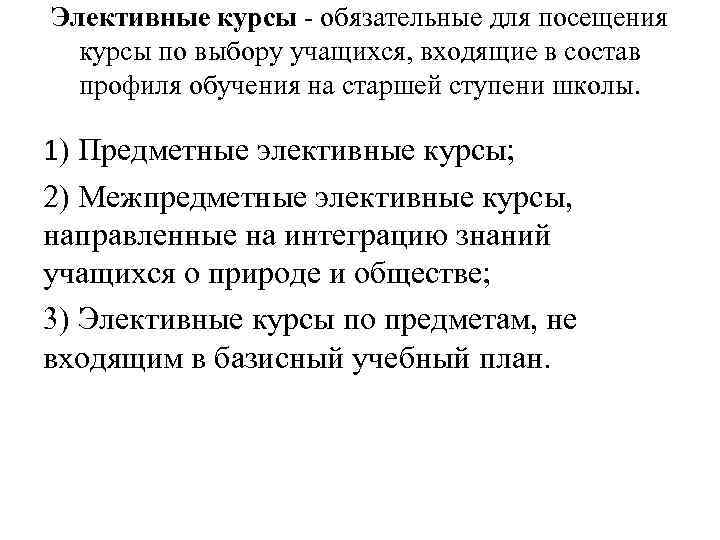 Элективные курсы - обязательные для посещения курсы по выбору учащихся, входящие в состав профиля обучения на старшей ступени школы.

1) Предметные элективные курсы;

2) Межпредметные элективные курсы, направленные на интеграцию знаний учащихся о природе и обществе;

3) Элективные курсы по предметам, не входящим в базисный учебный план.